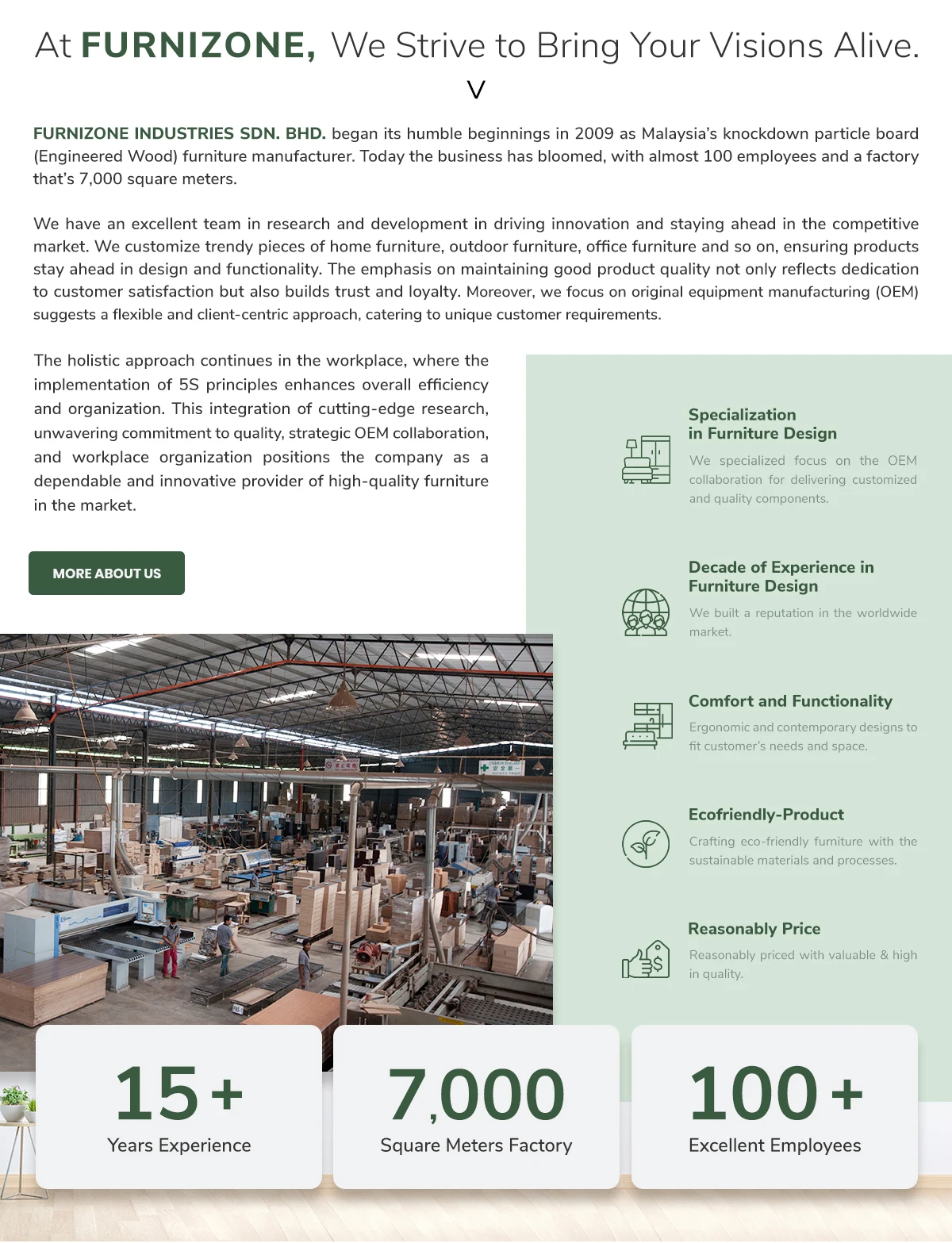 At FURNIZONE, We Strive to Bring Your Visions Alive.

V

FURNIZONE INDUSTRIES SDN. BHD. began its humble beginnings in 2009 as Malaysia's knockdown particle board (Engineered Wood) furniture manufacturer. Today the business has bloomed, with almost 100 employees and a factory that's 7,000 square meters.

We have an excellent team in research and development in driving innovation and staying ahead in the competitive market. We customize trendy pieces of home furniture, outdoor furniture, office furniture and so on, ensuring products stay ahead in design and functionality. The emphasis on maintaining good product quality not only reflects dedication to customer satisfaction but also builds trust and loyalty. Moreover, we focus on original equipment manufacturing (OEM) suggests a flexible and client-centric approach, catering to unique customer requirements.

The holistic approach continues in the workplace, where the implementation of 5S principles enhances overall efficiency and organization. This integration of cutting-edge research, unwavering commitment to quality, strategic OEM collaboration, and workplace organization positions the company as a dependable and innovative provider of high-quality furniture in the market.

MORE ABOUT US

Specialization in Furniture Design

We specialized focus on the OEM collaboration for delivering customized and quality components.

Decade of Experience in Furniture Design

We built a reputation in the worldwide market.

Comfort and Functionality

Ergonomic and contemporary designs to fit customer's needs and space.

Ecofriendly-Product

Crafting eco-friendly furniture with the sustainable materials and processes.

Reasonably Price

Reasonably priced with valuable & high in quality.

15+
Years Experience

7,000
Square Meters Factory

100+
Excellent Employees